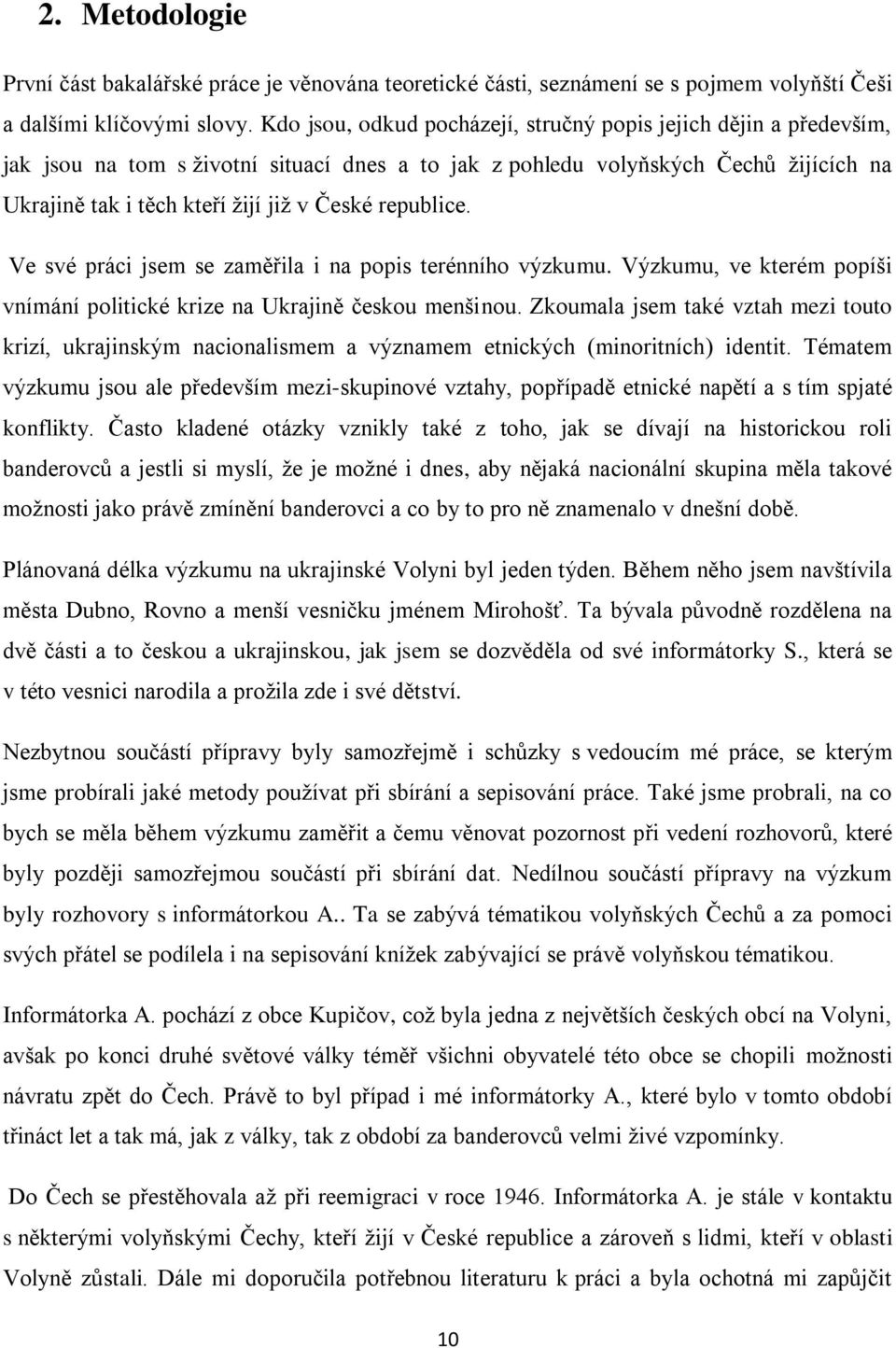 2. Metodologie

První část bakalářské práce je věnována teoretické části, seznámení se s pojmem volyňští Češi a dalšími klíčovými slovy. Kdo jsou, odkud pocházejí, stručný popis jejich dějin a především, jak jsou na tom s životní situací dnes a to jak z pohledu volyňských Čechů žijících na Ukrajině tak i těch kteří žijí již v České republice.

Ve své práci jsem se zaměřila i na popis terénního výzkumu. Výzkumu, ve kterém popíši vnímání politické krize na Ukrajině českou menšinou. Zkoumala jsem také vztah mezi touto krizí, ukrajinským nacionalismem a významem etnických (minoritních) identit. Tématem výzkumu jsou ale především mezi-skupinové vztahy, popřípadě etnické napětí a s tím spjaté konflikty. Často kladené otázky vznikly také z toho, jak se dívají na historickou roli banderovců a jestli si myslí, že je možné i dnes, aby nějaká nacionální skupina měla takové možnosti jako právě zmínění banderovci a co by to pro ně znamenalo v dnešní době.

Plánovaná délka výzkumu na ukrajinské Volyni byl jeden týden. Během něho jsem navštívila města Dubno, Rovno a menší vesničku jménem Mirohošť. Ta bývala původně rozdělena na dvě části a to českou a ukrajinskou, jak jsem se dozvěděla od své informátorky S., která se v této vesnici narodila a prožila zde i své dětství.

Nezbytnou součástí přípravy byly samozřejmě i schůzky s vedoucím mé práce, se kterým jsme probírali jaké metody používat při sbírání a sepisování práce. Také jsme probrali, na co bych se měla během výzkumu zaměřit a čemu věnovat pozornost při vedení rozhovorů, které byly později samozřejmou součástí při sbírání dat. Nedílnou součástí přípravy na výzkum byly rozhovory s informátorkou A.. Ta se zabývá tématikou volyňských Čechů a za pomoci svých přátel se podílela i na sepisování knížek zabývající se právě volyňskou tématikou.

Informátorka A. pochází z obce Kupičov, což byla jedna z největších českých obcí na Volyni, avšak po konci druhé světové války téměř všichni obyvatelé této obce se chopili možnosti návratu zpět do Čech. Právě to byl případ i mé informátorky A., které bylo v tomto období třináct let a tak má, jak z války, tak z období za banderovců velmi živé vzpomínky.

Do Čech se přestěhovala až při reemigraci v roce 1946. Informátorka A. je stále v kontaktu s některými volyňskými Čechy, kteří žijí v České republice a zároveň s lidmi, kteří v oblasti Volyně zůstali. Dále mi doporučila potřebnou literaturu k práci a byla ochotná mi zapůjčit

10